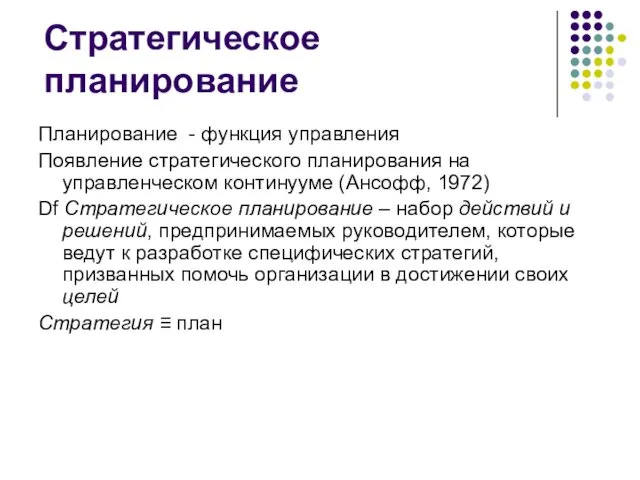 Стратегическое планирование

Планирование - функция управления

Появление стратегического планирования на управленческом континууме (Ансофф, 1972)

Df Стратегическое планирование – набор действий и решений, предпринимаемых руководителем, которые ведут к разработке специфических стратегий, призванных помочь организации в достижении своих целей

Стратегия ≡ план